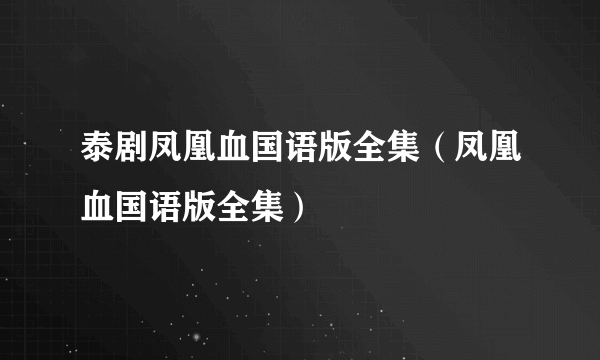 泰剧凤凰血国语版全集（凤凰血国语版全集）